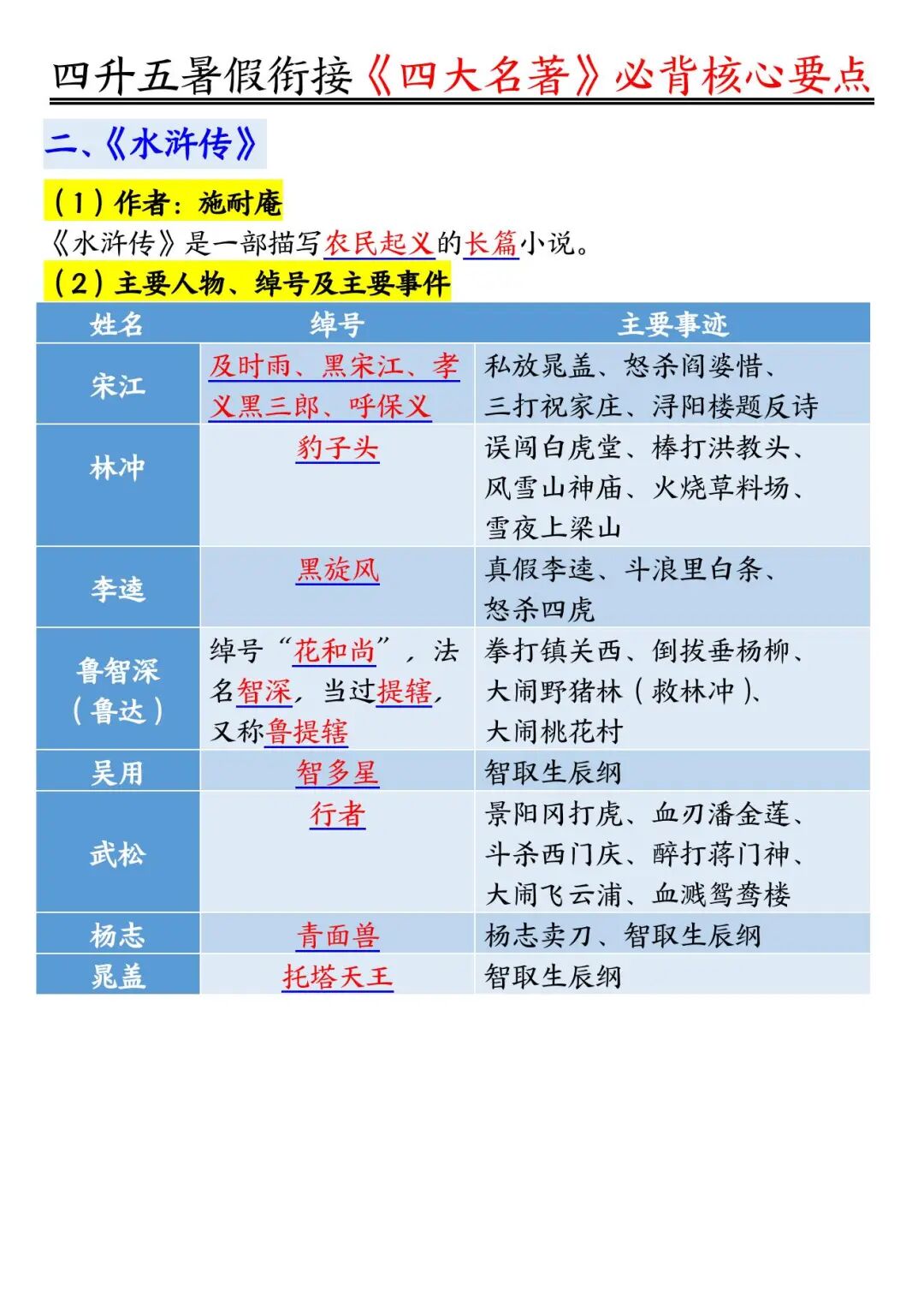 四升五暑假衔接《四大名著》必背核心要点

二、《水浒传》

（1）作者：施耐庵

《水浒传》是一部描写农民起义的长篇小说。

（2）主要人物、绰号及主要事件

| 姓名 | 绰号 | 主要事迹 |
|---|---|---|
| 宋江 | 及时雨、黑宋江、孝义黑三郎、呼保义 | 私放晁盖、怒杀阎婆惜、三打祝家庄、浔阳楼题反诗 |
| 林冲 | 豹子头 | 误闯白虎堂、棒打洪教头、风雪山神庙、火烧草料场、雪夜上梁山 |
| 李逵 | 黑旋风 | 真假李逵、斗浪里白条、怒杀四虎 |
| 鲁智深（鲁达） | 绰号“花和尚”，法名智深，当过提辖，又称鲁提辖 | 拳打镇关西、倒拔垂杨柳、大闹野猪林（救林冲）、大闹桃花村 |
| 吴用 | 智多星 | 智取生辰纲 |
| 武松 | 行者 | 景阳冈打虎、血刃潘金莲、斗杀西门庆、醉打蒋门神、大闹飞云浦、血溅鸳鸯楼 |
| 杨志 | 青面兽 | 杨志卖刀、智取生辰纲 |
| 晁盖 | 托塔天王 | 智取生辰纲 |